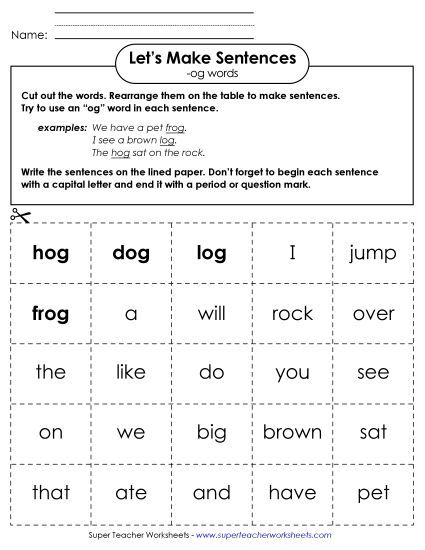 Name:

Let's Make Sentences
-og words

Cut out the words. Rearrange them on the table to make sentences. Try to use an "og" word in each sentence.

examples: We have a pet frog.
I see a brown log.
The hog sat on the rock.

Write the sentences on the lined paper. Don't forget to begin each sentence with a capital letter and end it with a period or question mark.

| hog | dog | log | I | jump |
|---|---|---|---|---|
| frog | a | will | rock | over |
| the | like | do | you | see |
| on | we | big | brown | sat |
| that | ate | and | have | pet |

Super Teacher Worksheets - www.superteacherworksheets.com